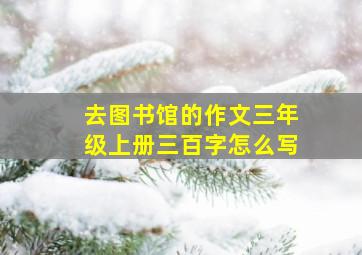 去图书馆的作文三年级上册三百字怎么写